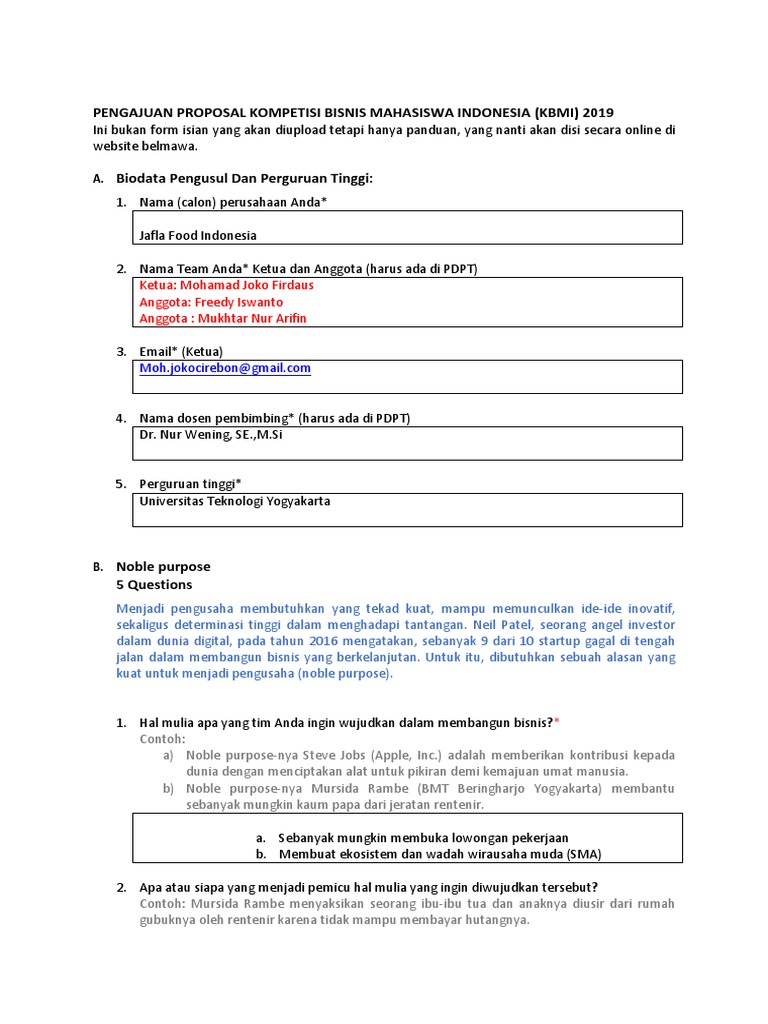 PENGAJUAN PROPOSAL KOMPETISI BISNIS MAHASISWA INDONESIA (KBMI) 2019
Ini bukan form isian yang akan diupload tetapi hanya panduan, yang nanti akan disi secara online di website belmawa.

A. Biodata Pengusul Dan Perguruan Tinggi:

1. Nama (calon) perusahaan Anda*

Jafla Food Indonesia

2. Nama Team Anda* Ketua dan Anggota (harus ada di PDPT)
Ketua: Mohamad Joko Firdaus
Anggota: Freedy Iswanto
Anggota : Mukhtar Nur Arifin

3. Email* (Ketua)
Moh.jokocirebon@gmail.com

4. Nama dosen pembimbing* (harus ada di PDPT)
Dr. Nur Wening, SE.,M.Si

5. Perguruan tinggi*
Universitas Teknologi Yogyakarta

B. Noble purpose
5 Questions

Menjadi pengusaha membutuhkan yang tekad kuat, mampu memunculkan ide-ide inovatif, sekaligus determinasi tinggi dalam menghadapi tantangan. Neil Patel, seorang angel investor dalam dunia digital, pada tahun 2016 mengatakan, sebanyak 9 dari 10 startup gagal di tengah jalan dalam membangun bisnis yang berkelanjutan. Untuk itu, dibutuhkan sebuah alasan yang kuat untuk menjadi pengusaha (noble purpose).

1. Hal mulia apa yang tim Anda ingin wujudkan dalam membangun bisnis?*
Contoh:
a) Noble purpose-nya Steve Jobs (Apple, Inc.) adalah memberikan kontribusi kepada dunia dengan menciptakan alat untuk pikiran demi kemajuan umat manusia.
b) Noble purpose-nya Mursida Rambe (BMT Beringharjo Yogyakarta) membantu sebanyak mungkin kaum papa dari jeratan rentenir.

a. Sebanyak mungkin membuka lowongan pekerjaan
b. Membuat ekosistem dan wadah wirausaha muda (SMA)

2. Apa atau siapa yang menjadi pemicu hal mulia yang ingin diwujudkan tersebut?
Contoh: Mursida Rambe menyaksikan seorang ibu-ibu tua dan anaknya diusir dari rumah gubuknya oleh rentenir karena tidak mampu membayar hutangnya.